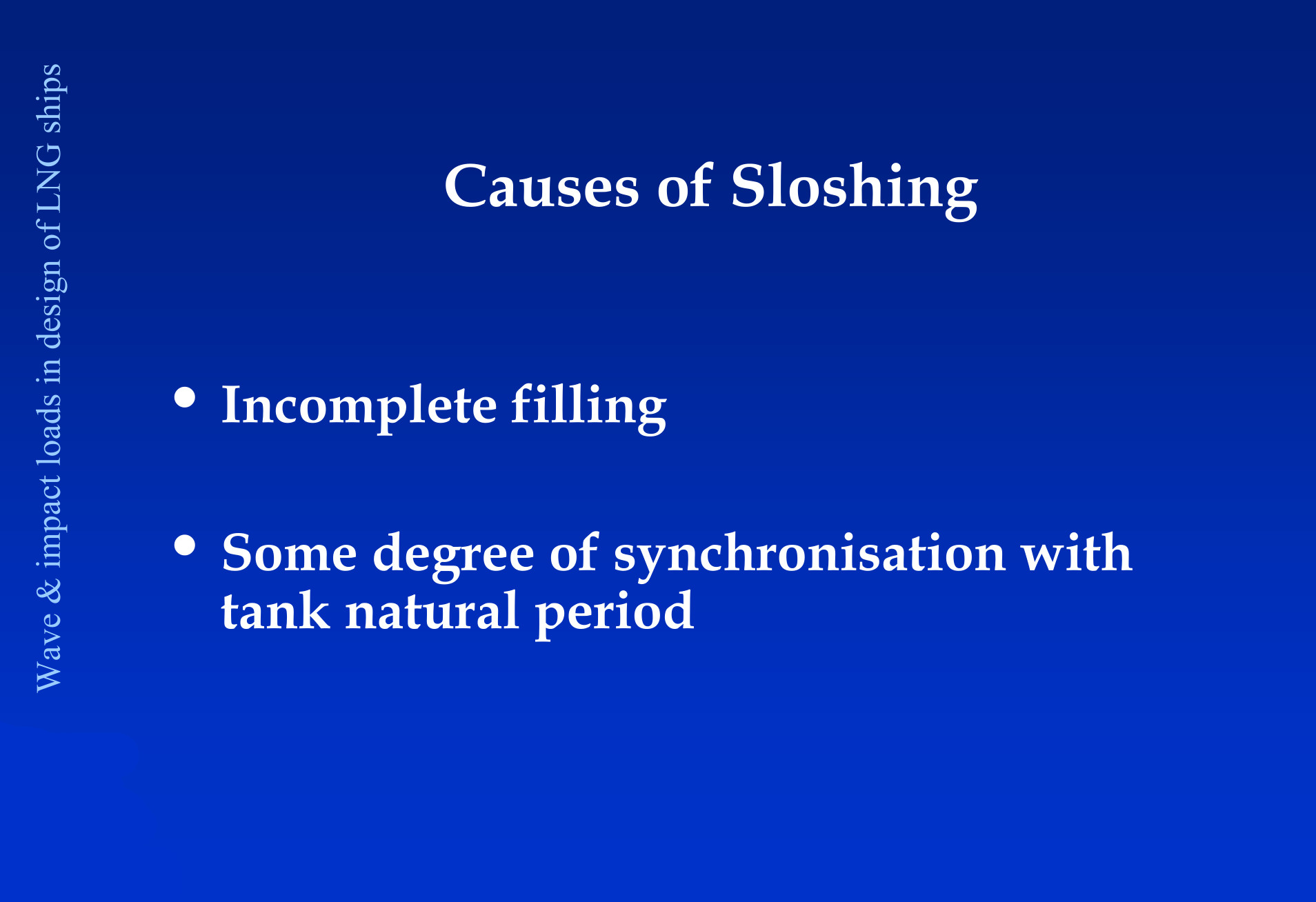 Wave & impact loads in design of LNG ships

Causes of Sloshing

• Incomplete filling

• Some degree of synchronisation with tank natural period